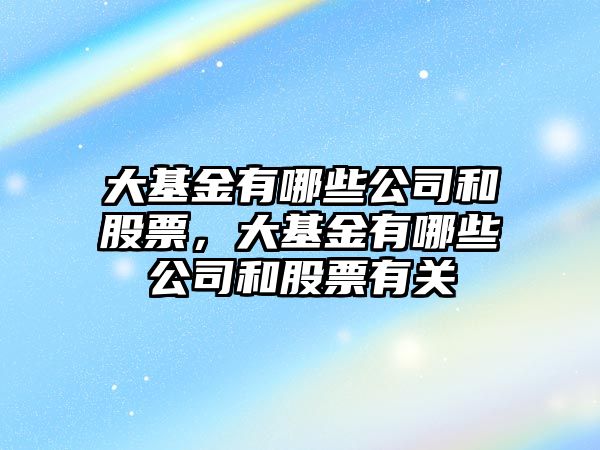 大基金有哪些公司和股票，大基金有哪些公司和股票有关